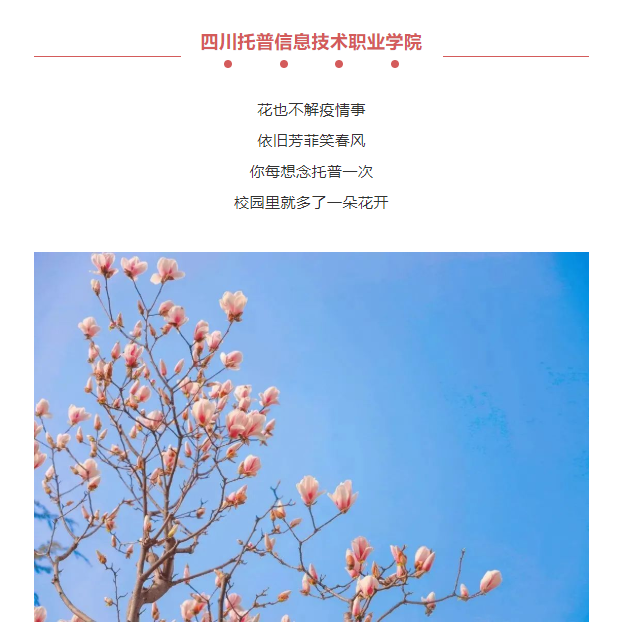 四川托普信息技术职业学院

花也不解疫情事
依旧芳菲笑春风
你每想念托普一次
校园里就多了一朵花开